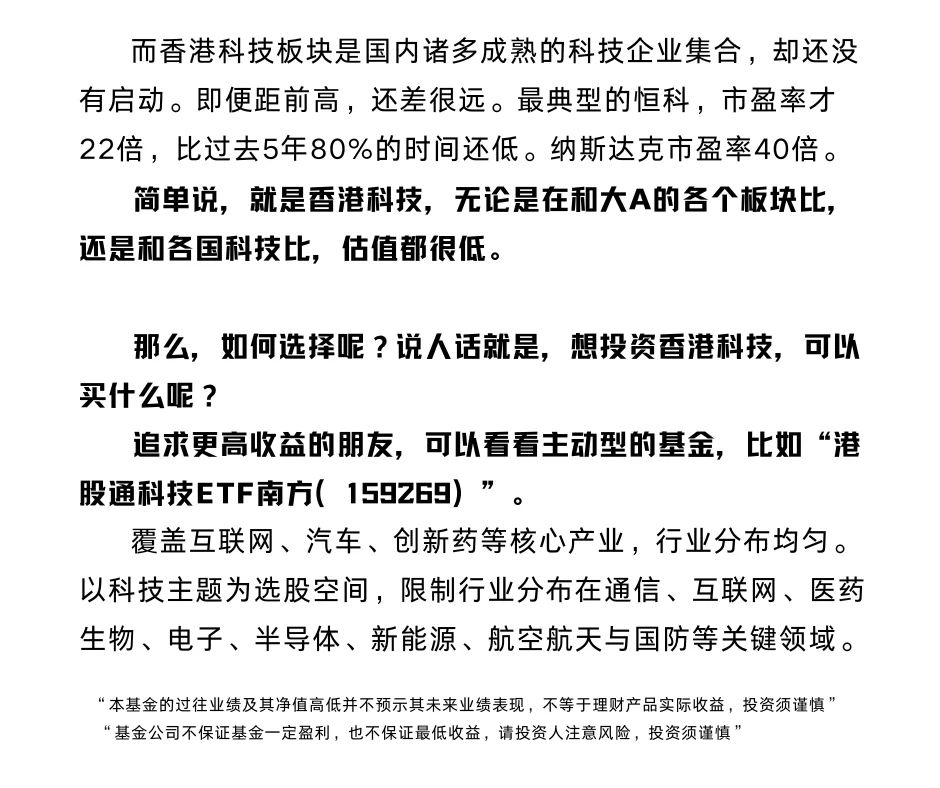 而香港科技板块是国内诸多成熟的科技企业集合，却还没有启动。即便距前高，还差很远。最典型的恒科，市盈率才22倍，比过去5年80%的时间还低。纳斯达克市盈率40倍。

简单说，就是香港科技，无论是在和大A的各个板块比，还是和各国科技比，估值都很低。

那么，如何选择呢？说人话就是，想投资香港科技，可以买什么呢？

追求更高收益的朋友，可以看看主动型的基金，比如“港股通科技ETF南方( 159269) ”。

覆盖互联网、汽车、创新药等核心产业，行业分布均匀。以科技主题为选股空间，限制行业分布在通信、互联网、医药生物、电子、半导体、新能源、航空航天与国防等关键领域。

“本基金的过往业绩及其净值高低并不预示其未来业绩表现，不等于理财产品实际收益，投资须谨慎”
“基金公司不保证基金一定盈利，也不保证最低收益，请投资人注意风险，投资须谨慎”